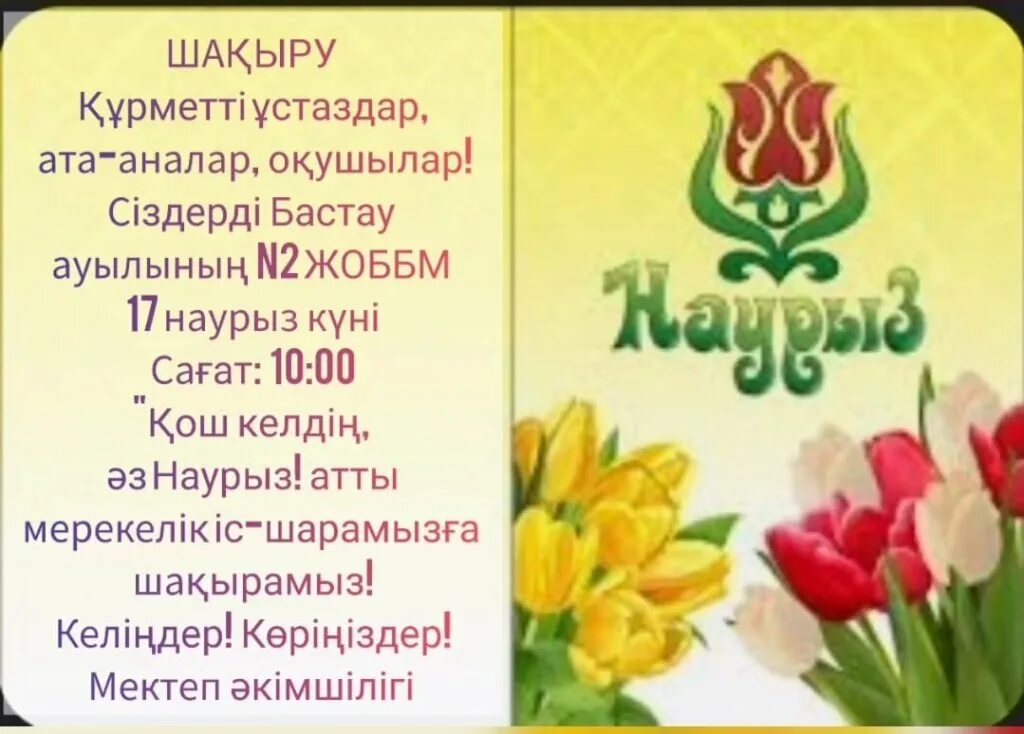 ШАҚЫРУ
Құрметті ұстаздар, ата-аналар, оқушылар!
Сіздерді Бастау ауылының N2 ЖОББМ
17 наурыз күні
Сағат: 10:00
"Қош келдің, әз Наурыз! атты мерекелік іс-шарамызға шақырамыз!
Келіңдер! Көріңіздер!
Мектеп әкімшілігі

Наурыз